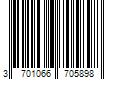 3 701066 705898